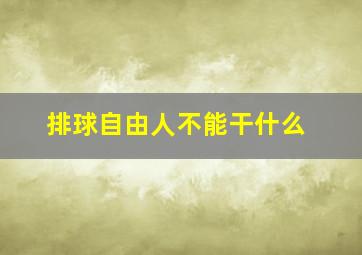 排球自由人不能干什么